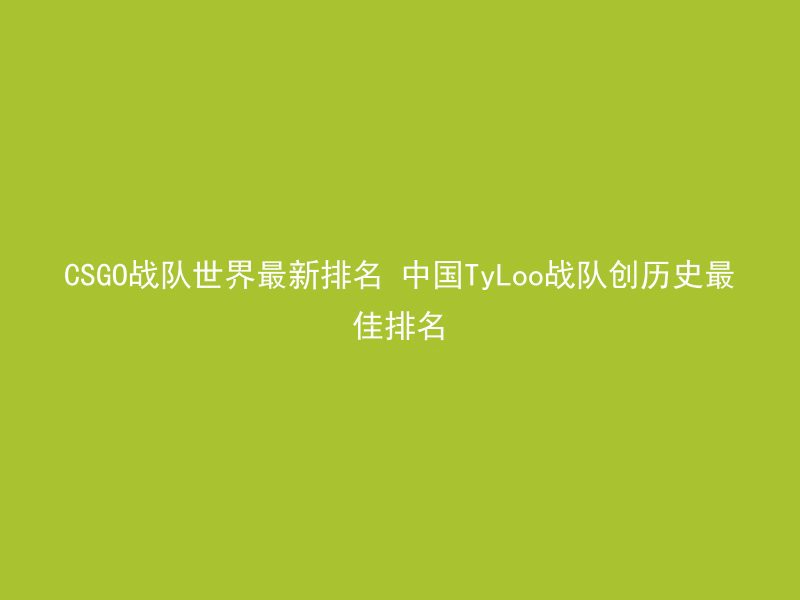 CSGO战队世界最新排名 中国TyLoo战队创历史最佳排名